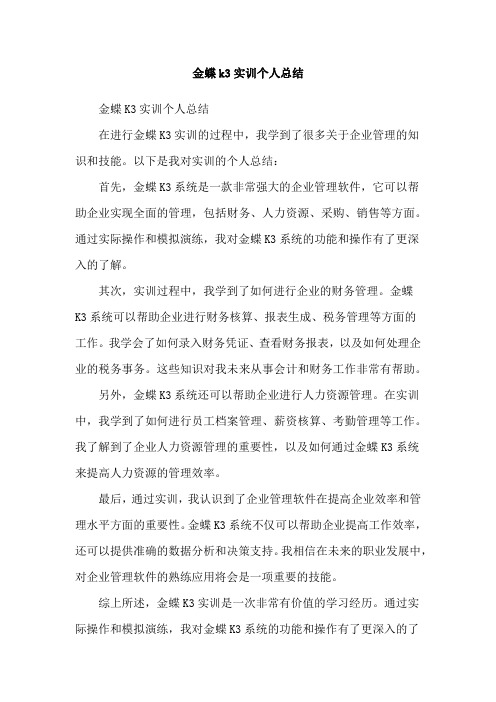 金蝶k3实训个人总结

金蝶K3实训个人总结

在进行金蝶K3实训的过程中，我学到了很多关于企业管理的知识和技能。以下是我对实训的个人总结：

首先，金蝶K3系统是一款非常强大的企业管理软件，它可以帮助企业实现全面的管理，包括财务、人力资源、采购、销售等方面。通过实际操作和模拟演练，我对金蝶K3系统的功能和操作有了更深入的了解。

其次，实训过程中，我学到了如何进行企业的财务管理。金蝶K3系统可以帮助企业进行财务核算、报表生成、税务管理等方面的工作。我学会了如何录入财务凭证、查看财务报表，以及如何处理企业的税务事务。这些知识对我未来从事会计和财务工作非常有帮助。

另外，金蝶K3系统还可以帮助企业进行人力资源管理。在实训中，我学到了如何进行员工档案管理、薪资核算、考勤管理等工作。我了解到了企业人力资源管理的重要性，以及如何通过金蝶K3系统来提高人力资源的管理效率。

最后，通过实训，我认识到了企业管理软件在提高企业效率和管理水平方面的重要性。金蝶K3系统不仅可以帮助企业提高工作效率，还可以提供准确的数据分析和决策支持。我相信在未来的职业发展中，对企业管理软件的熟练应用将会是一项重要的技能。

综上所述，金蝶K3实训是一次非常有价值的学习经历。通过实际操作和模拟演练，我对金蝶K3系统的功能和操作有了更深入的了